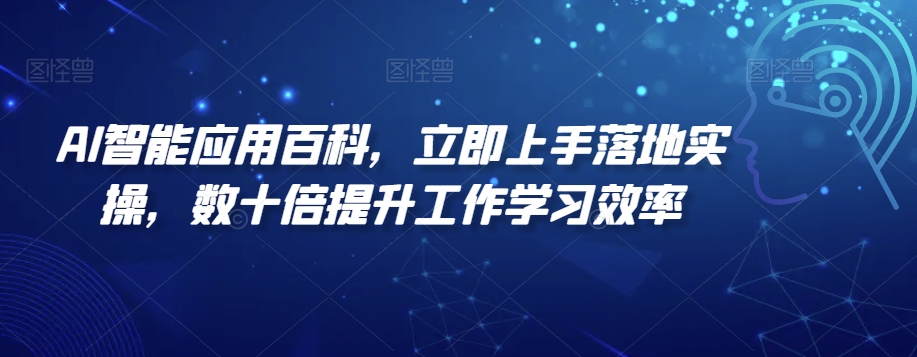 图怪兽 图怪兽 图怪兽

AI智能应用百科，立即上手落地实操，数十倍提升工作学习效率